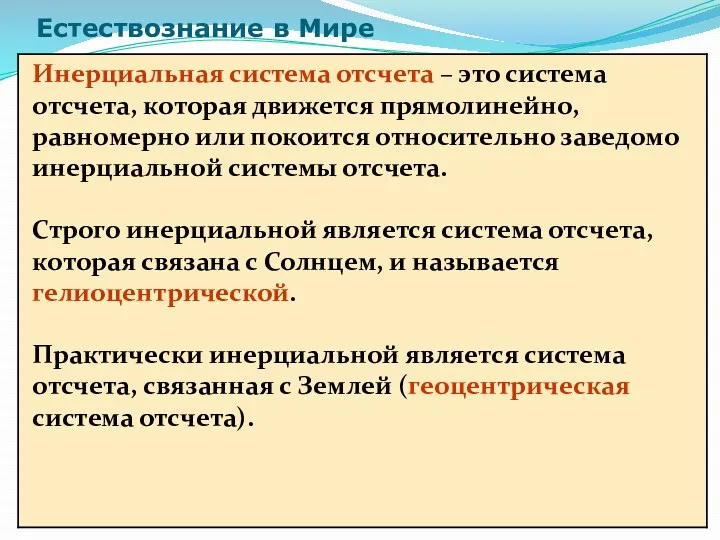 Естествознание в Мире

Инерциальная система отсчета – это система отсчета, которая движется прямолинейно, равномерно или покоится относительно заведомо инерциальной системы отсчета.

Строго инерциальной является система отсчета, которая связана с Солнцем, и называется гелиоцентрической.

Практически инерциальной является система отсчета, связанная с Землей (геоцентрическая система отсчета).